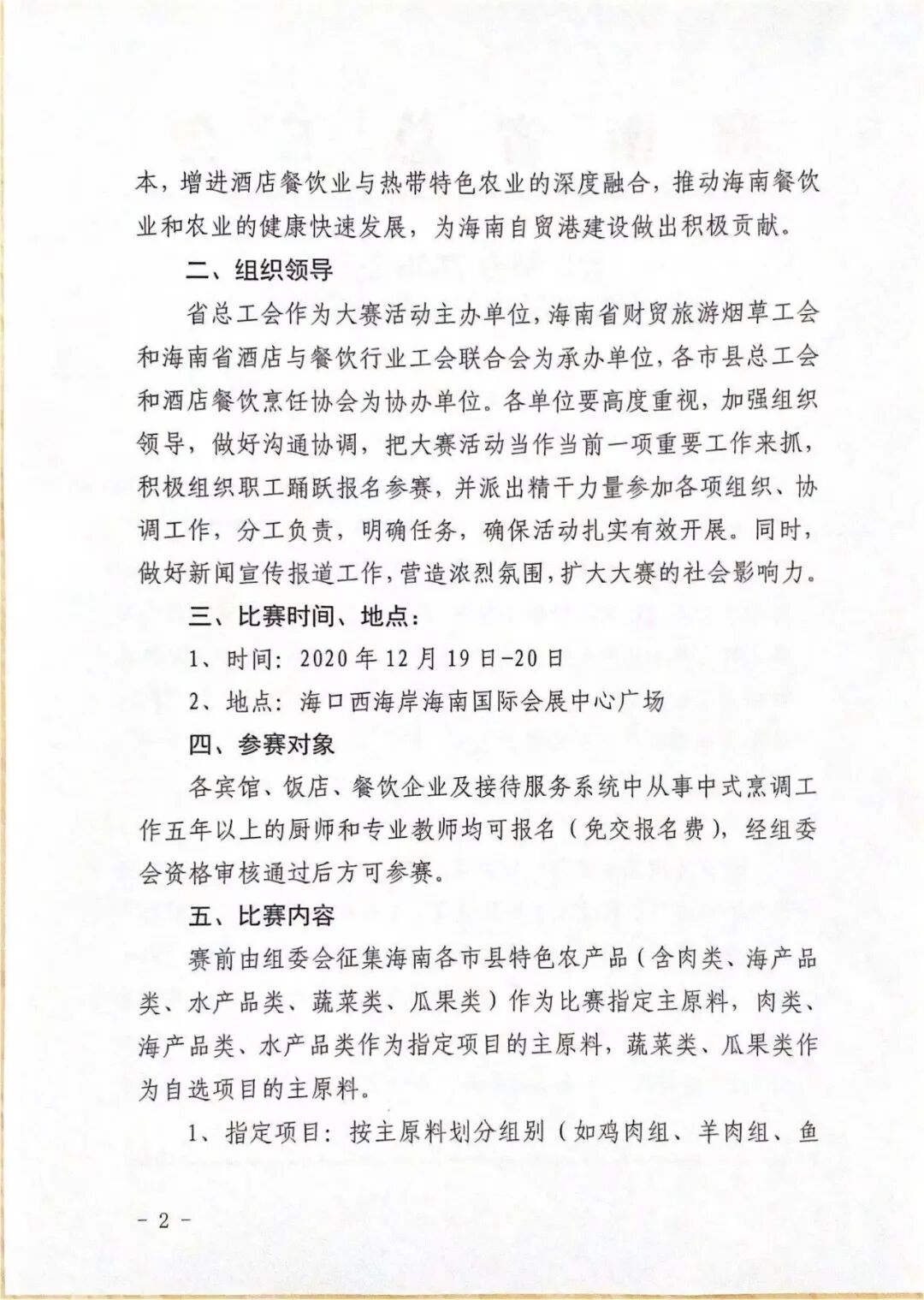 本，增进酒店餐饮业与热带特色农业的深度融合，推动海南餐饮业和农业的健康快速发展，为海南自贸港建设做出积极贡献。

二、组织领导

省总工会作为大赛活动主办单位，海南省财贸旅游烟草工会和海南省酒店与餐饮行业工会联合会为承办单位，各市县总工会和酒店餐饮烹饪协会为协办单位。各单位要高度重视，加强组织领导，做好沟通协调，把大赛活动当作当前一项重要工作来抓，积极组织职工踊跃报名参赛，并派出精干力量参加各项组织、协调工作，分工负责，明确任务，确保活动扎实有效开展。同时，做好新闻宣传报道工作，营造浓烈氛围，扩大大赛的社会影响力。

三、比赛时间、地点：

1、时间：2020年12月19日-20日

2、地点：海口西海岸海南国际会展中心广场

四、参赛对象

各宾馆、饭店、餐饮企业及接待服务系统中从事中式烹调工作五年以上的厨师和专业教师均可报名（免交报名费），经组委会资格审核通过后方可参赛。

五、比赛内容

赛前由组委会征集海南各市县特色农产品（含肉类、海产品类、水产品类、蔬菜类、瓜果类）作为比赛指定主原料，肉类、海产品类、水产品类作为指定项目的主原料，蔬菜类、瓜果类作为自选项目的主原料。

1、指定项目：按主原料划分组别（如鸡肉组、羊肉组、鱼

- 2 -